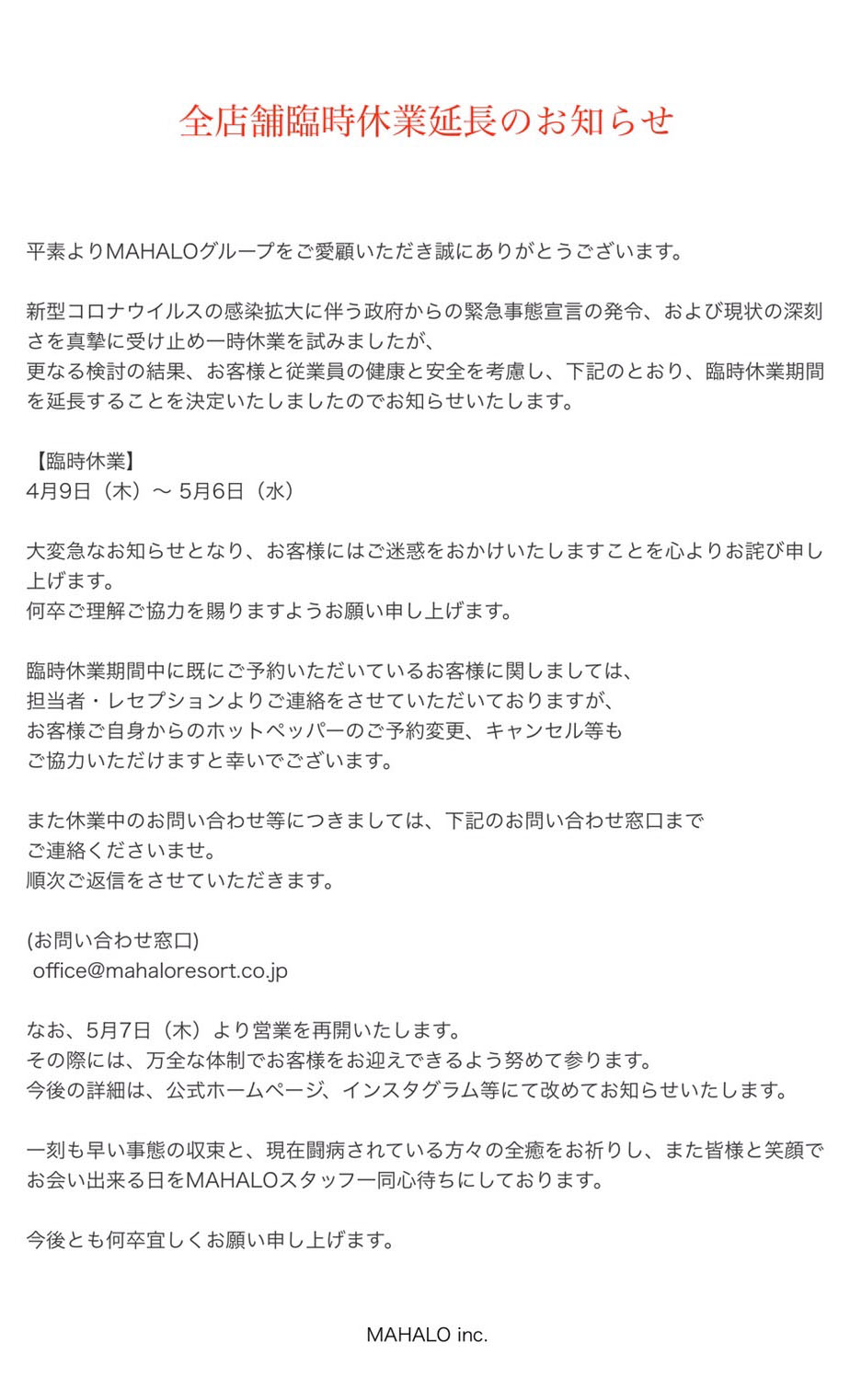 全店舗臨時休業延長のお知らせ

平素よりMAHALOグループをご愛顧いただき誠にありがとうございます。

新型コロナウイルスの感染拡大に伴う政府からの緊急事態宣言の発令、および現状の深刻さを真摯に受け止め一時休業を試みましたが、
更なる検討の結果、お客様と従業員の健康と安全を考慮し、下記のとおり、臨時休業期間を延長することを決定いたしましたのでお知らせいたします。

【臨時休業】
4月9日（木）～ 5月6日（水）

大変急なお知らせとなり、お客様にはご迷惑をおかけいたしますことを心よりお詫び申し上げます。
何卒ご理解ご協力を賜りますようお願い申し上げます。

臨時休業期間中に既にご予約いただいているお客様に関しましては、
担当者・レセプションよりご連絡をさせていただいておりますが、
お客様ご自身からのホットペッパーのご予約変更、キャンセル等も
ご協力いただけますと幸いでございます。

また休業中のお問い合わせ等につきましては、下記のお問い合わせ窓口まで
ご連絡くださいませ。
順次ご返信をさせていただきます。

(お問い合わせ窓口)
office@mahaloresort.co.jp

なお、5月7日（木）より営業を再開いたします。
その際には、万全な体制でお客様をお迎えできるよう努めて参ります。
今後の詳細は、公式ホームページ、インスタグラム等にて改めてお知らせいたします。

一刻も早い事態の収束と、現在闘病されている方々の全癒をお祈りし、また皆様と笑顔でお会い出来る日をMAHALOスタッフ一同心待ちにしております。

今後とも何卒宜しくお願い申し上げます。

MAHALO inc.